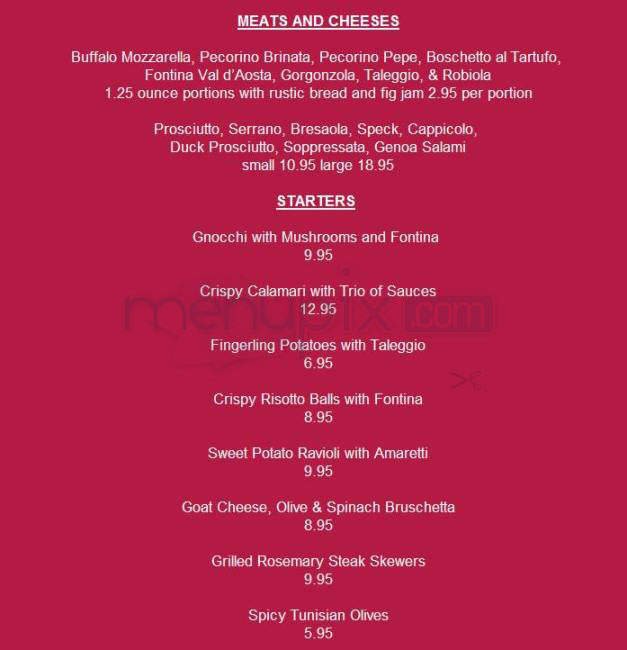 MEATS AND CHEESES

Buffalo Mozzarella, Pecorino Brinata, Pecorino Pepe, Boschetto al Tartufo, Fontina Val d'Aosta, Gorgonzola, Taleggio, & Robiola
1.25 ounce portions with rustic bread and fig jam 2.95 per portion

Prosciutto, Serrano, Bresaola, Speck, Cappicolo, Duck Prosciutto, Soppressata, Genoa Salami
small 10.95 large 18.95

STARTERS

Gnocchi with Mushrooms and Fontina
9.95

Crispy Calamari with Trio of Sauces
12.95

menupix.com

Fingerling Potatoes with Taleggio
6.95

Crispy Risotto Balls with Fontina
8.95

Sweet Potato Ravioli with Amaretti
9.95

Goat Cheese, Olive & Spinach Bruschetta
8.95

Grilled Rosemary Steak Skewers
9.95

Spicy Tunisian Olives
5.95